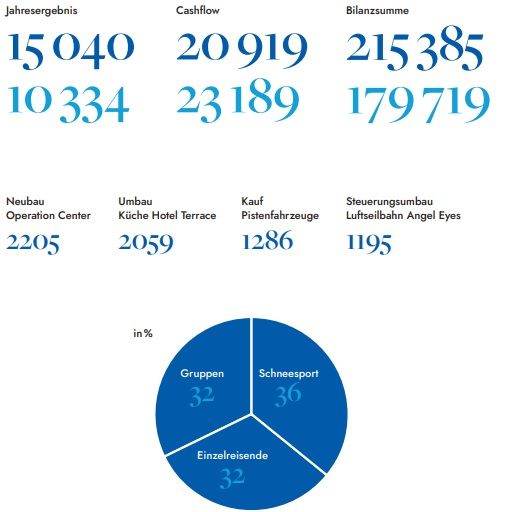 Jahresergebnis
15 040
10 334

Cashflow
20 919
23 189

Bilanzsumme
215 385
179 719

Neubau Operation Center
2205

Umbau Küche Hotel Terrace
2059

Kauf Pistenfahrzeuge
1286

Steuerungsumbau Luftseilbahn Angel Eyes
1195

in %

Gruppen
32

Schneesport
36

Einzelreisende
32